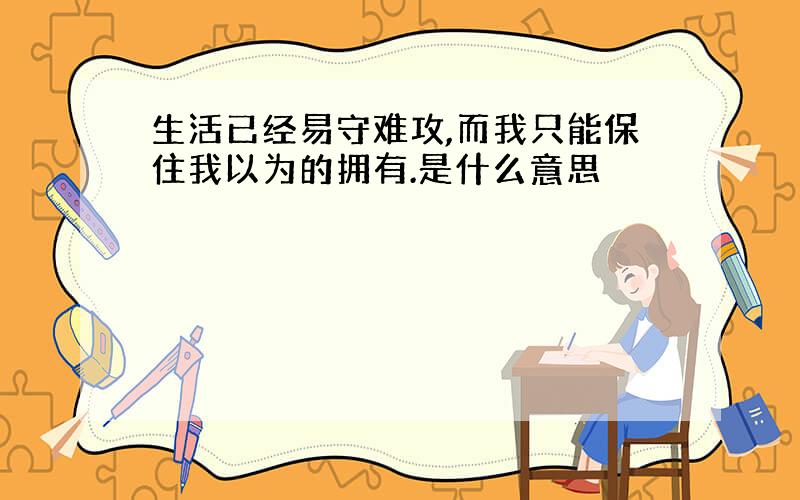 生活已经易守难攻,而我只能保住我以为的拥有.是什么意思